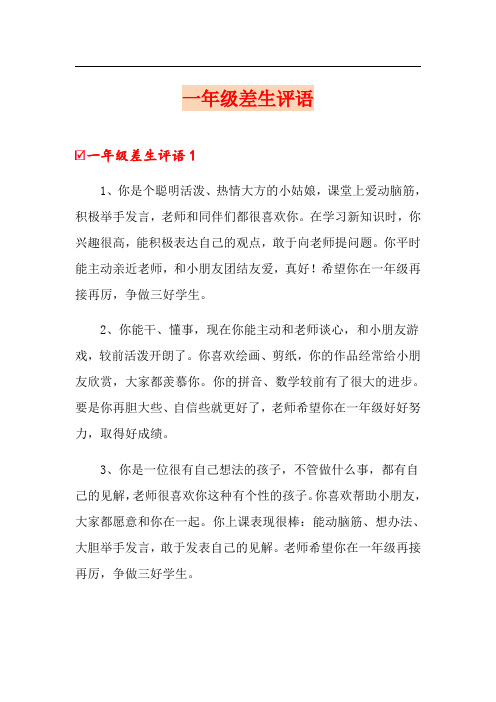 一年级差生评语

☑一年级差生评语1

1、你是个聪明活泼、热情大方的小姑娘，课堂上爱动脑筋，积极举手发言，老师和同伴们都很喜欢你。在学习新知识时，你兴趣很高，能积极表达自己的观点，敢于向老师提问题。你平时能主动亲近老师，和小朋友团结友爱，真好！希望你在一年级再接再厉，争做三好学生。

2、你能干、懂事，现在你能主动和老师谈心，和小朋友游戏，较前活泼开朗了。你喜欢绘画、剪纸，你的作品经常给小朋友欣赏，大家都羡慕你。你的拼音、数学较前有了很大的进步。要是你再胆大些、自信些就更好了，老师希望你在一年级好好努力，取得好成绩。

3、你是一位很有自己想法的孩子，不管做什么事，都有自己的见解，老师很喜欢你这种有个性的孩子。你喜欢帮助小朋友，大家都愿意和你在一起。你上课表现很棒：能动脑筋、想办法、大胆举手发言，敢于发表自己的见解。老师希望你在一年级再接再厉，争做三好学生。